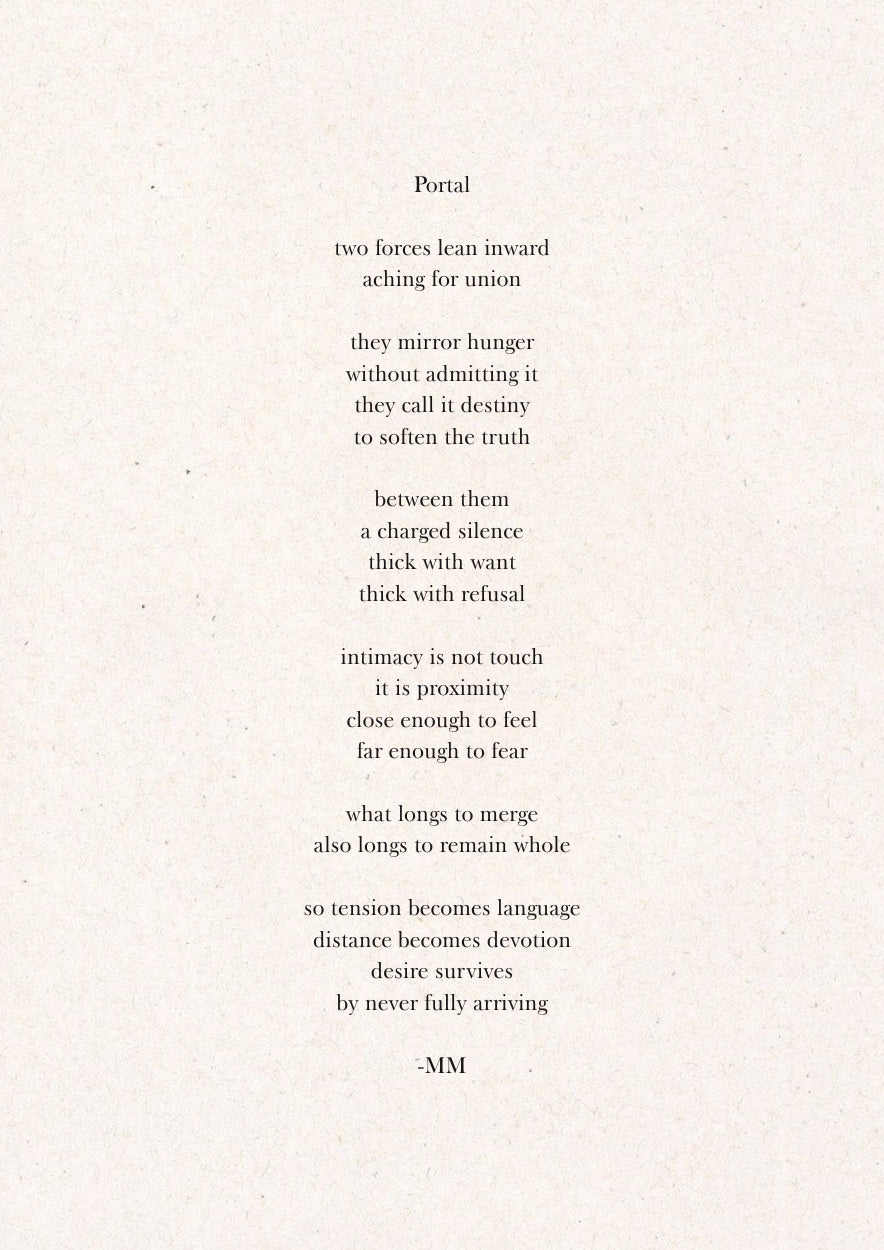 Portal

two forces lean inward
aching for union

they mirror hunger
without admitting it
they call it destiny
to soften the truth

between them
a charged silence
thick with want
thick with refusal

intimacy is not touch
it is proximity
close enough to feel
far enough to fear

what longs to merge
also longs to remain whole

so tension becomes language
distance becomes devotion
desire survives
by never fully arriving

-MM